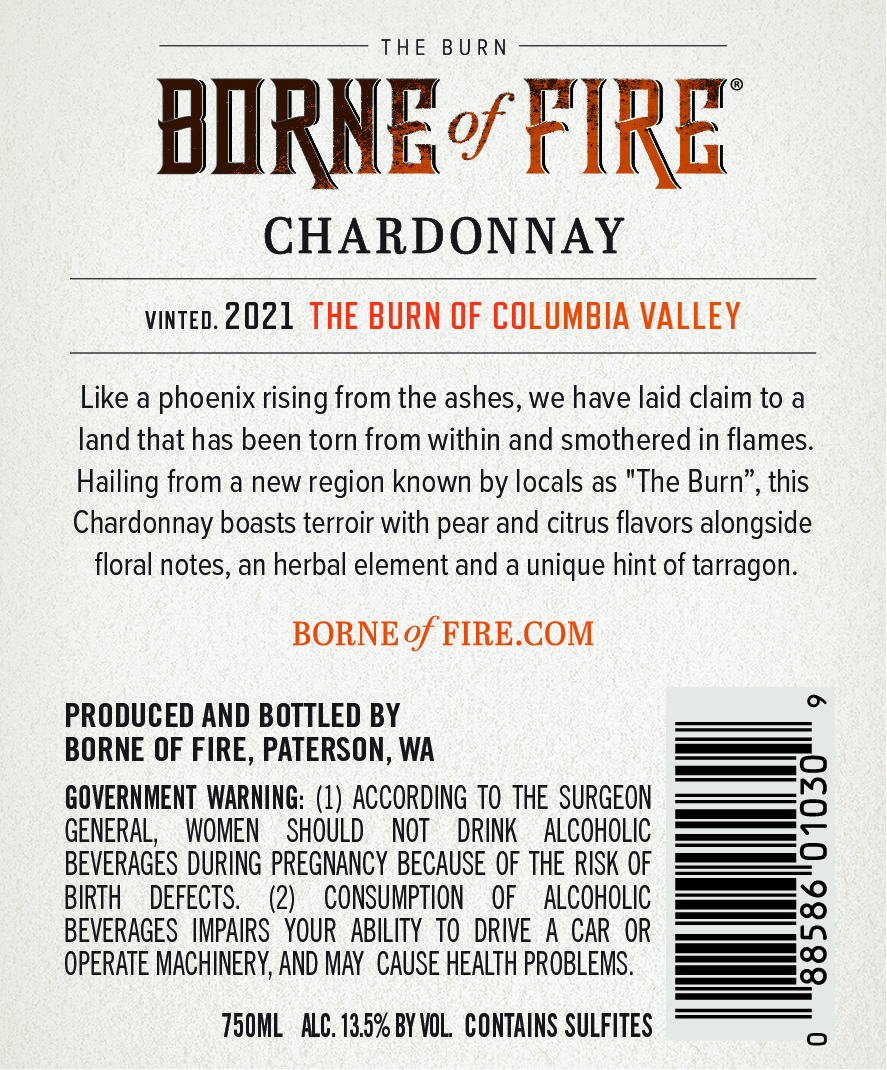 THE BURN

BORNE of FIRE®

CHARDONNAY

VINTED. 2021 THE BURN OF COLUMBIA VALLEY

Like a phoenix rising from the ashes, we have laid claim to a land that has been torn from within and smothered in flames. Hailing from a new region known by locals as "The Burn", this Chardonnay boasts terroir with pear and citrus flavors alongside floral notes, an herbal element and a unique hint of tarragon.

BORNE of FIRE.COM

PRODUCED AND BOTTLED BY
BORNE OF FIRE, PATERSON, WA

GOVERNMENT WARNING: (1) ACCORDING TO THE SURGEON GENERAL, WOMEN SHOULD NOT DRINK ALCOHOLIC BEVERAGES DURING PREGNANCY BECAUSE OF THE RISK OF BIRTH DEFECTS. (2) CONSUMPTION OF ALCOHOLIC BEVERAGES IMPAIRS YOUR ABILITY TO DRIVE A CAR OR OPERATE MACHINERY, AND MAY CAUSE HEALTH PROBLEMS.

750ML ALC. 13.5% BY VOL. CONTAINS SULFITES

0 88586 01030 9